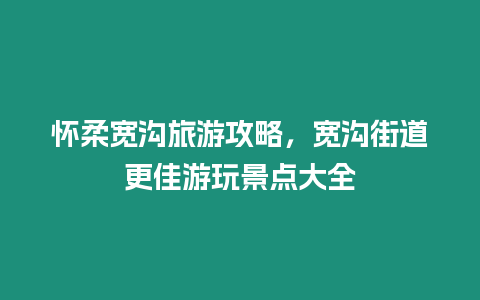 怀柔宽沟旅游攻略，宽沟街道更佳游玩景点大全